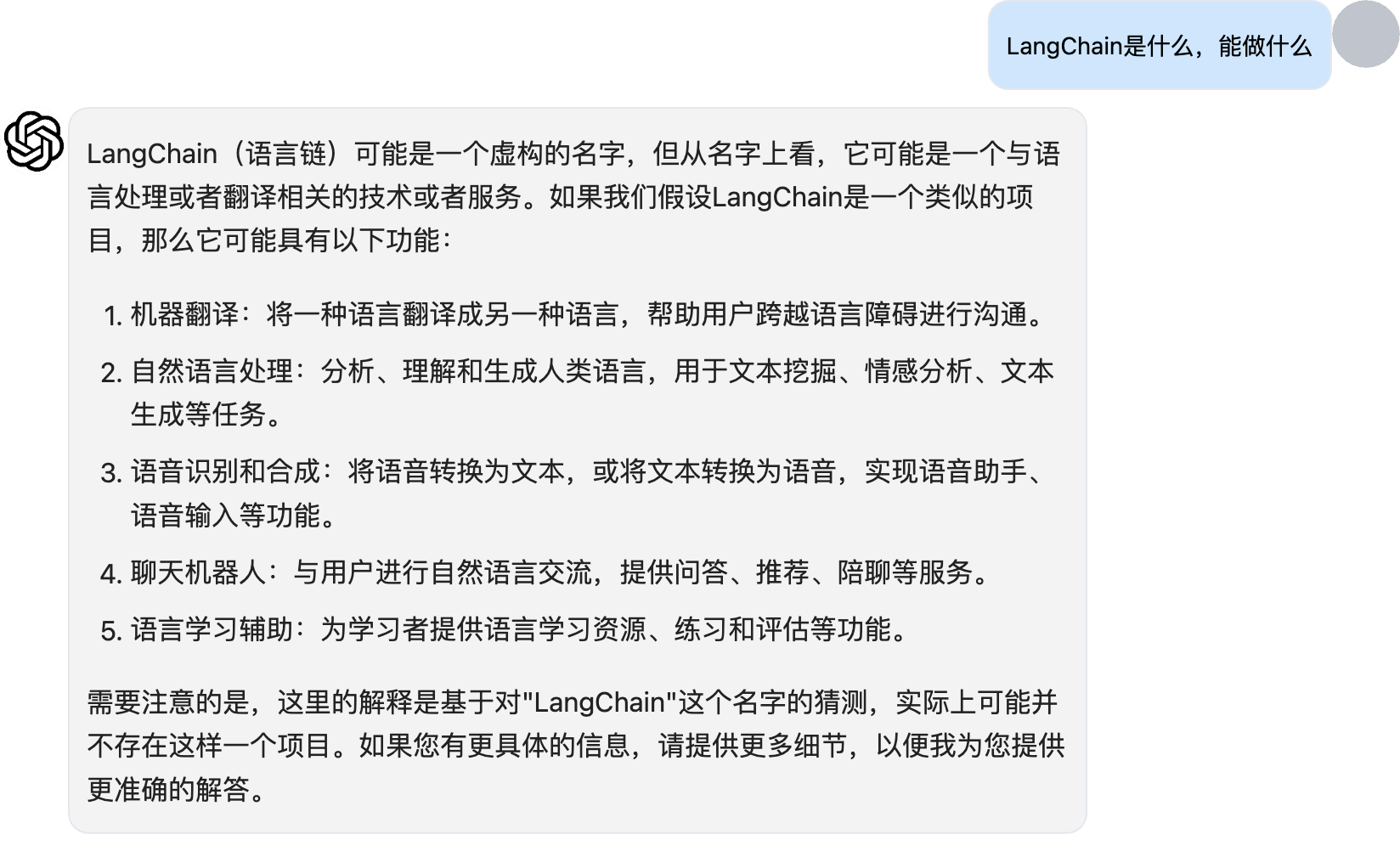 LangChain是什么，能做什么

LangChain（语言链）可能是一个虚构的名字，但从名字上看，它可能是一个与语言处理或者翻译相关的技术或者服务。如果我们假设LangChain是一个类似的项目，那么它可能具有以下功能：

1. 机器翻译：将一种语言翻译成另一种语言，帮助用户跨越语言障碍进行沟通。
2. 自然语言处理：分析、理解和生成人类语言，用于文本挖掘、情感分析、文本生成等任务。
3. 语音识别和合成：将语音转换为文本，或将文本转换为语音，实现语音助手、语音输入等功能。
4. 聊天机器人：与用户进行自然语言交流，提供问答、推荐、陪聊等服务。
5. 语言学习辅助：为学习者提供语言学习资源、练习和评估等功能。

需要注意的是，这里的解释是基于对"LangChain"这个名字的猜测，实际上可能并不存在这样一个项目。如果您有更具体的信息，请提供更多细节，以便我为您提供更准确的解答。